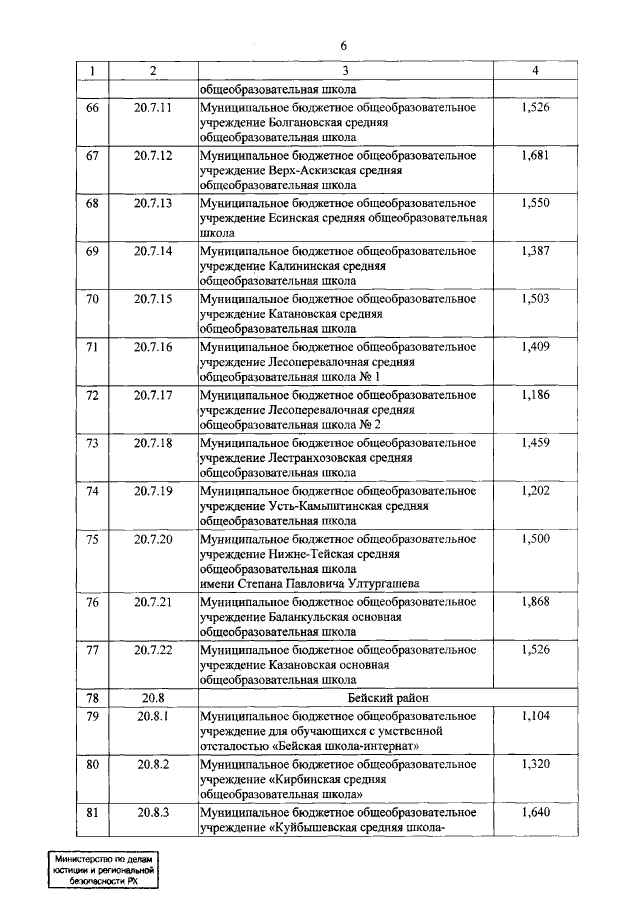 6

| 1 | 2 | 3 | 4 |
|---|---|---|---|
| | | общеобразовательная школа | |
| 66 | 20.7.11 | Муниципальное бюджетное общеобразовательное учреждение Болгановская средняя общеобразовательная школа | 1,526 |
| 67 | 20.7.12 | Муниципальное бюджетное общеобразовательное учреждение Верх-Аскизская средняя общеобразовательная школа | 1,681 |
| 68 | 20.7.13 | Муниципальное бюджетное общеобразовательное учреждение Есинская средняя общеобразовательная школа | 1,550 |
| 69 | 20.7.14 | Муниципальное бюджетное общеобразовательное учреждение Калининская средняя общеобразовательная школа | 1,387 |
| 70 | 20.7.15 | Муниципальное бюджетное общеобразовательное учреждение Катановская средняя общеобразовательная школа | 1,503 |
| 71 | 20.7.16 | Муниципальное бюджетное общеобразовательное учреждение Лесоперевалочная средняя общеобразовательная школа № 1 | 1,409 |
| 72 | 20.7.17 | Муниципальное бюджетное общеобразовательное учреждение Лесоперевалочная средняя общеобразовательная школа № 2 | 1,186 |
| 73 | 20.7.18 | Муниципальное бюджетное общеобразовательное учреждение Лестранхозовская средняя общеобразовательная школа | 1,459 |
| 74 | 20.7.19 | Муниципальное бюджетное общеобразовательное учреждение Усть-Камыштинская средняя общеобразовательная школа | 1,202 |
| 75 | 20.7.20 | Муниципальное бюджетное общеобразовательное учреждение Нижне-Тейская средняя общеобразовательная школа имени Степана Павловича Ултургашева | 1,500 |
| 76 | 20.7.21 | Муниципальное бюджетное общеобразовательное учреждение Баланкульская основная общеобразовательная школа | 1,868 |
| 77 | 20.7.22 | Муниципальное бюджетное общеобразовательное учреждение Казановская основная общеобразовательная школа | 1,526 |
| 78 | 20.8 | Бейский район | |
| 79 | 20.8.1 | Муниципальное бюджетное общеобразовательное учреждение для обучающихся с умственной отсталостью «Бейская школа-интернат» | 1,104 |
| 80 | 20.8.2 | Муниципальное бюджетное общеобразовательное учреждение «Кирбинская средняя общеобразовательная школа» | 1,320 |
| 81 | 20.8.3 | Муниципальное бюджетное общеобразовательное учреждение «Куйбышевская средняя школа- | 1,640 |

Министерство по делам юстиции и региональной безопасности РХ